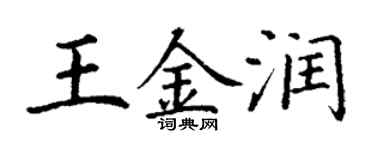 王金润
词典网